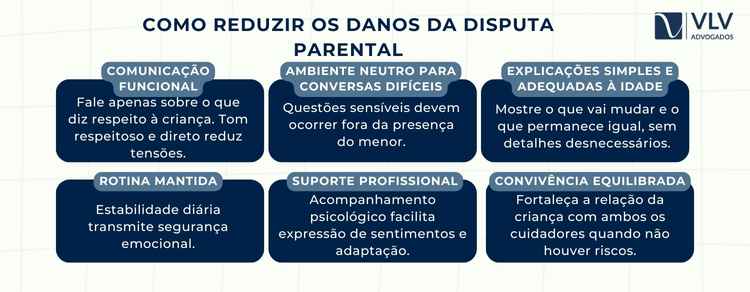 COMO REDUZIR OS DANOS DA DISPUTA PARENTAL

VLV
ADVOGADOS

COMUNICAÇÃO FUNCIONAL
Fale apenas sobre o que diz respeito à criança. Tom respeitoso e direto reduz tensões.

AMBIENTE NEUTRO PARA CONVERSAS DIFÍCEIS
Questões sensíveis devem ocorrer fora da presença do menor.

EXPLICAÇÕES SIMPLES E ADEQUADAS À IDADE
Mostre o que vai mudar e o que permanece igual, sem detalhes desnecessários.

ROTINA MANTIDA
Estabilidade diária transmite segurança emocional.

SUPORTE PROFISSIONAL
Acompanhamento psicológico facilita expressão de sentimentos e adaptação.

CONVIVÊNCIA EQUILIBRADA
Fortaleça a relação da criança com ambos os cuidadores quando não houver riscos.